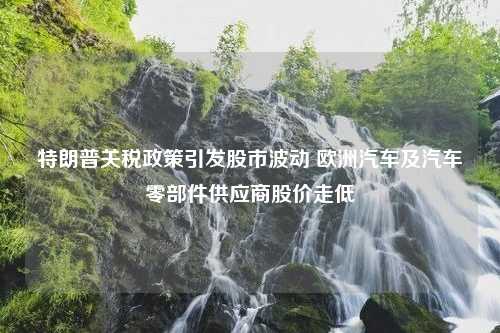 特朗普关税政策引发股市波动 欧洲汽车及汽车零部件供应商股价走低